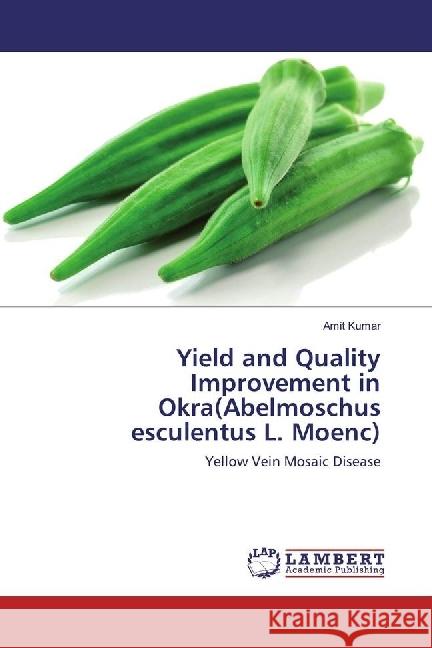 Amit Kumar

Yield and Quality Improvement in Okra(Abelmoschus esculentus L. Moenc)

Yellow Vein Mosaic Disease

LAP

LAMBERT
Academic Publishing

Kraina Książek